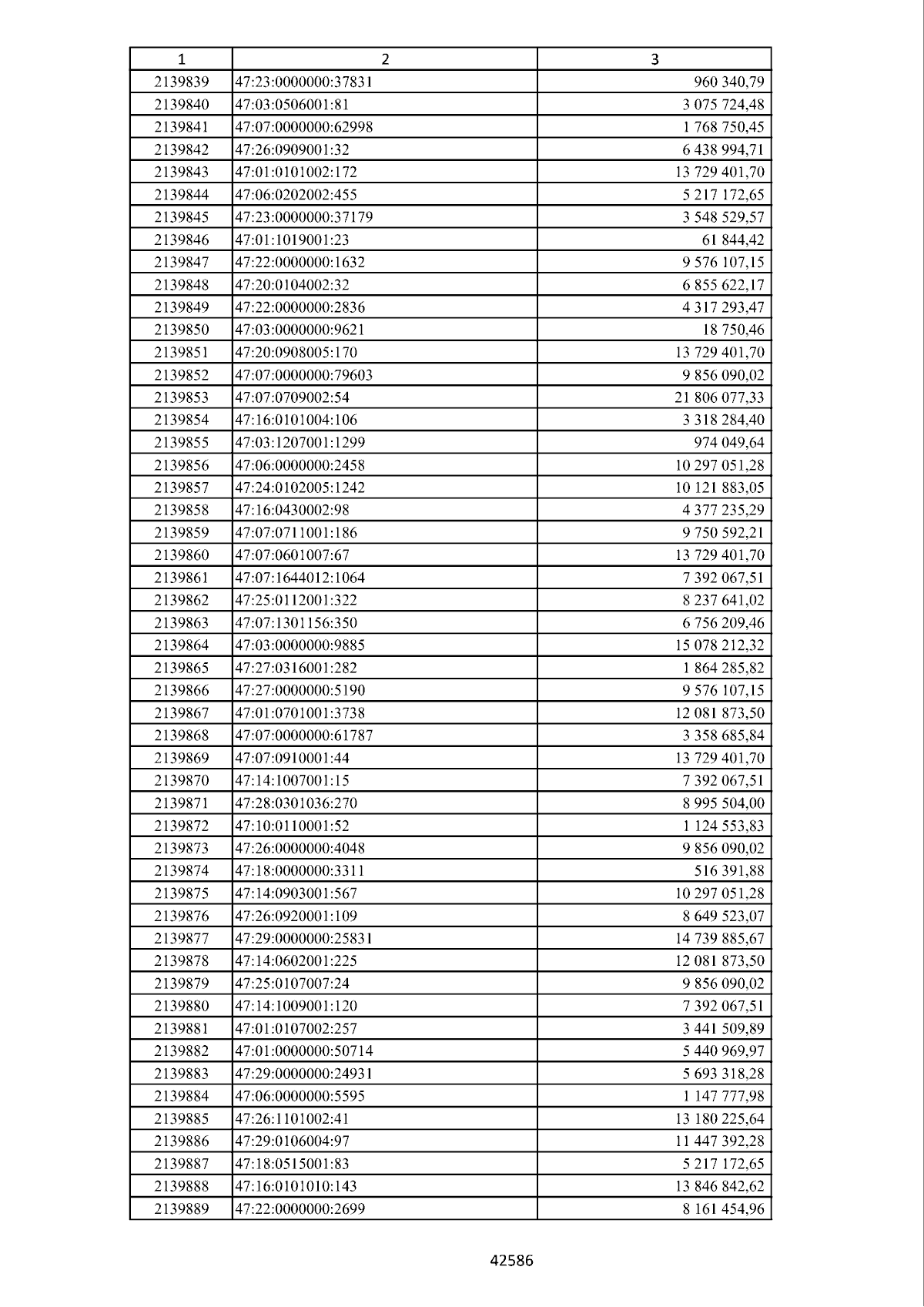 | 1 | 2 | 3 |
|---|---|---|
| 2139839 | 47:23:0000000:37831 | 960 340,79 |
| 2139840 | 47:03:0506001:81 | 3 075 724,48 |
| 2139841 | 47:07:0000000:62998 | 1 768 750,45 |
| 2139842 | 47:26:0909001:32 | 6 438 994,71 |
| 2139843 | 47:01:0101002:172 | 13 729 401,70 |
| 2139844 | 47:06:0202002:455 | 5 217 172,65 |
| 2139845 | 47:23:0000000:37179 | 3 548 529,57 |
| 2139846 | 47:01:1019001:23 | 61 844,42 |
| 2139847 | 47:22:0000000:1632 | 9 576 107,15 |
| 2139848 | 47:20:0104002:32 | 6 855 622,17 |
| 2139849 | 47:22:0000000:2836 | 4 317 293,47 |
| 2139850 | 47:03:0000000:9621 | 18 750,46 |
| 2139851 | 47:20:0908005:170 | 13 729 401,70 |
| 2139852 | 47:07:0000000:79603 | 9 856 090,02 |
| 2139853 | 47:07:0709002:54 | 21 806 077,33 |
| 2139854 | 47:16:0101004:106 | 3 318 284,40 |
| 2139855 | 47:03:1207001:1299 | 974 049,64 |
| 2139856 | 47:06:0000000:2458 | 10 297 051,28 |
| 2139857 | 47:24:0102005:1242 | 10 121 883,05 |
| 2139858 | 47:16:0430002:98 | 4 377 235,29 |
| 2139859 | 47:07:0711001:186 | 9 750 592,21 |
| 2139860 | 47:07:0601007:67 | 13 729 401,70 |
| 2139861 | 47:07:1644012:1064 | 7 392 067,51 |
| 2139862 | 47:25:0112001:322 | 8 237 641,02 |
| 2139863 | 47:07:1301156:350 | 6 756 209,46 |
| 2139864 | 47:03:0000000:9885 | 15 078 212,32 |
| 2139865 | 47:27:0316001:282 | 1 864 285,82 |
| 2139866 | 47:27:0000000:5190 | 9 576 107,15 |
| 2139867 | 47:01:0701001:3738 | 12 081 873,50 |
| 2139868 | 47:07:0000000:61787 | 3 358 685,84 |
| 2139869 | 47:07:0910001:44 | 13 729 401,70 |
| 2139870 | 47:14:1007001:15 | 7 392 067,51 |
| 2139871 | 47:28:0301036:270 | 8 995 504,00 |
| 2139872 | 47:10:0110001:52 | 1 124 553,83 |
| 2139873 | 47:26:0000000:4048 | 9 856 090,02 |
| 2139874 | 47:18:0000000:3311 | 516 391,88 |
| 2139875 | 47:14:0903001:567 | 10 297 051,28 |
| 2139876 | 47:26:0920001:109 | 8 649 523,07 |
| 2139877 | 47:29:0000000:25831 | 14 739 885,67 |
| 2139878 | 47:14:0602001:225 | 12 081 873,50 |
| 2139879 | 47:25:0107007:24 | 9 856 090,02 |
| 2139880 | 47:14:1009001:120 | 7 392 067,51 |
| 2139881 | 47:01:0107002:257 | 3 441 509,89 |
| 2139882 | 47:01:0000000:50714 | 5 440 969,97 |
| 2139883 | 47:29:0000000:24931 | 5 693 318,28 |
| 2139884 | 47:06:0000000:5595 | 1 147 777,98 |
| 2139885 | 47:26:1101002:41 | 13 180 225,64 |
| 2139886 | 47:29:0106004:97 | 11 447 392,28 |
| 2139887 | 47:18:0515001:83 | 5 217 172,65 |
| 2139888 | 47:16:0101010:143 | 13 846 842,62 |
| 2139889 | 47:22:0000000:2699 | 8 161 454,96 |

42586